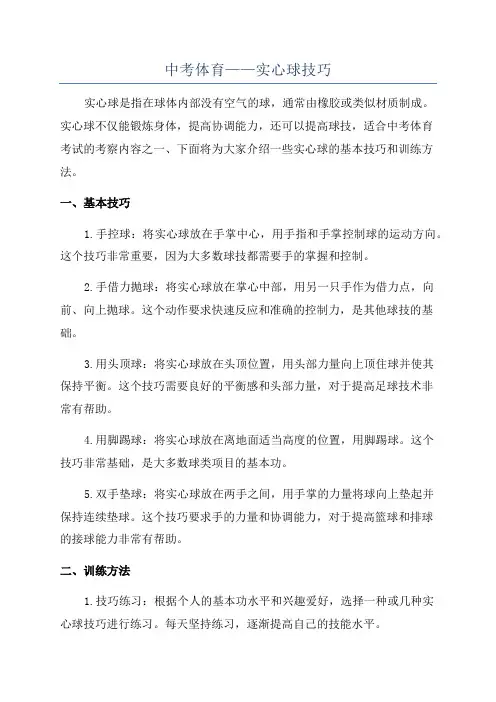 中考体育——实心球技巧

实心球是指在球体内部没有空气的球，通常由橡胶或类似材质制成。实心球不仅能锻炼身体，提高协调能力，还可以提高球技，适合中考体育考试的考察内容之一、下面将为大家介绍一些实心球的基本技巧和训练方法。

一、基本技巧

1.手控球：将实心球放在手掌中心，用手指和手掌控制球的运动方向。这个技巧非常重要，因为大多数球技都需要手的掌握和控制。

2.手借力抛球：将实心球放在掌心中部，用另一只手作为借力点，向前、向上抛球。这个动作要求快速反应和准确的控制力，是其他球技的基础。

3.用头顶球：将实心球放在头顶位置，用头部力量向上顶住球并使其保持平衡。这个技巧需要良好的平衡感和头部力量，对于提高足球技术非常有帮助。

4.用脚踢球：将实心球放在离地面适当高度的位置，用脚踢球。这个技巧非常基础，是大多数球类项目的基本功。

5.双手垫球：将实心球放在两手之间，用手掌的力量将球向上垫起并保持连续垫球。这个技巧要求手的力量和协调能力，对于提高篮球和排球的接球能力非常有帮助。

二、训练方法

1.技巧练习：根据个人的基本功水平和兴趣爱好，选择一种或几种实心球技巧进行练习。每天坚持练习，逐渐提高自己的技能水平。